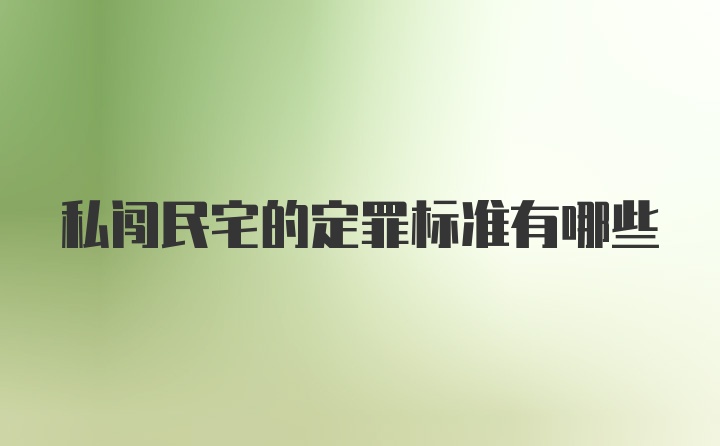 私闯民宅的定罪标准有哪些